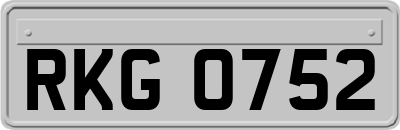 RKG 0752